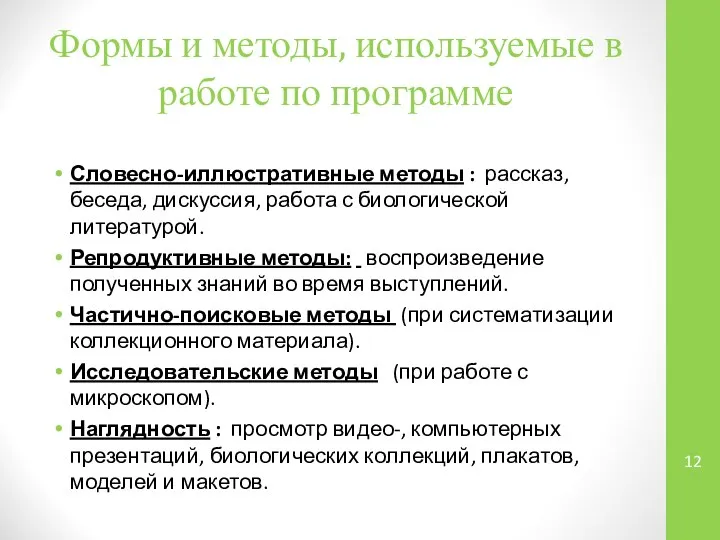 Формы и методы, используемые в работе по программе

• Словесно-иллюстративные методы : рассказ, беседа, дискуссия, работа с биологической литературой.
• Репродуктивные методы: воспроизведение полученных знаний во время выступлений.
• Частично-поисковые методы (при систематизации коллекционного материала).
• Исследовательские методы (при работе с микроскопом).
• Наглядность : просмотр видео-, компьютерных презентаций, биологических коллекций, плакатов, моделей и макетов.

12